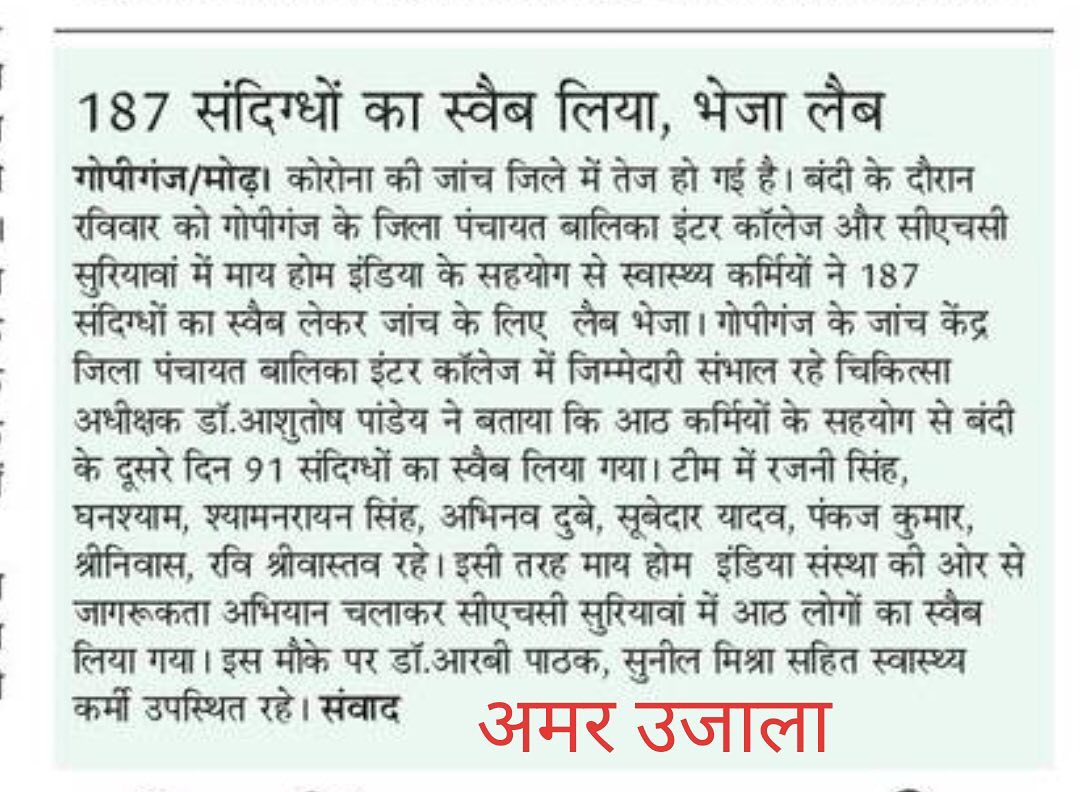 187 संदिग्धों का स्वैब लिया, भेजा लैब

गोपीगंज/मोढ़। कोरोना की जांच जिले में तेज हो गई है। बंदी के दौरान रविवार को गोपीगंज के जिला पंचायत बालिका इंटर कॉलेज और सीएचसी सुरियावां में माय होम इंडिया के सहयोग से स्वास्थ्य कर्मियों ने 187 संदिग्धों का स्वैब लेकर जांच के लिए लैब भेजा। गोपीगंज के जांच केंद्र जिला पंचायत बालिका इंटर कॉलेज में जिम्मेदारी संभाल रहे चिकित्सा अधीक्षक डॉ.आशुतोष पांडेय ने बताया कि आठ कर्मियों के सहयोग से बंदी के दूसरे दिन 91 संदिग्धों का स्वैब लिया गया। टीम में रजनी सिंह, घनश्याम, श्यामनरायन सिंह, अभिनव दुबे, सूबेदार यादव, पंकज कुमार, श्रीनिवास, रवि श्रीवास्तव रहे। इसी तरह माय होम इंडिया संस्था की ओर से जागरूकता अभियान चलाकर सीएचसी सुरियावां में आठ लोगों का स्वैब लिया गया। इस मौके पर डॉ.आरबी पाठक, सुनील मिश्रा सहित स्वास्थ्य कर्मी उपस्थित रहे। संवाद

अमर उजाला